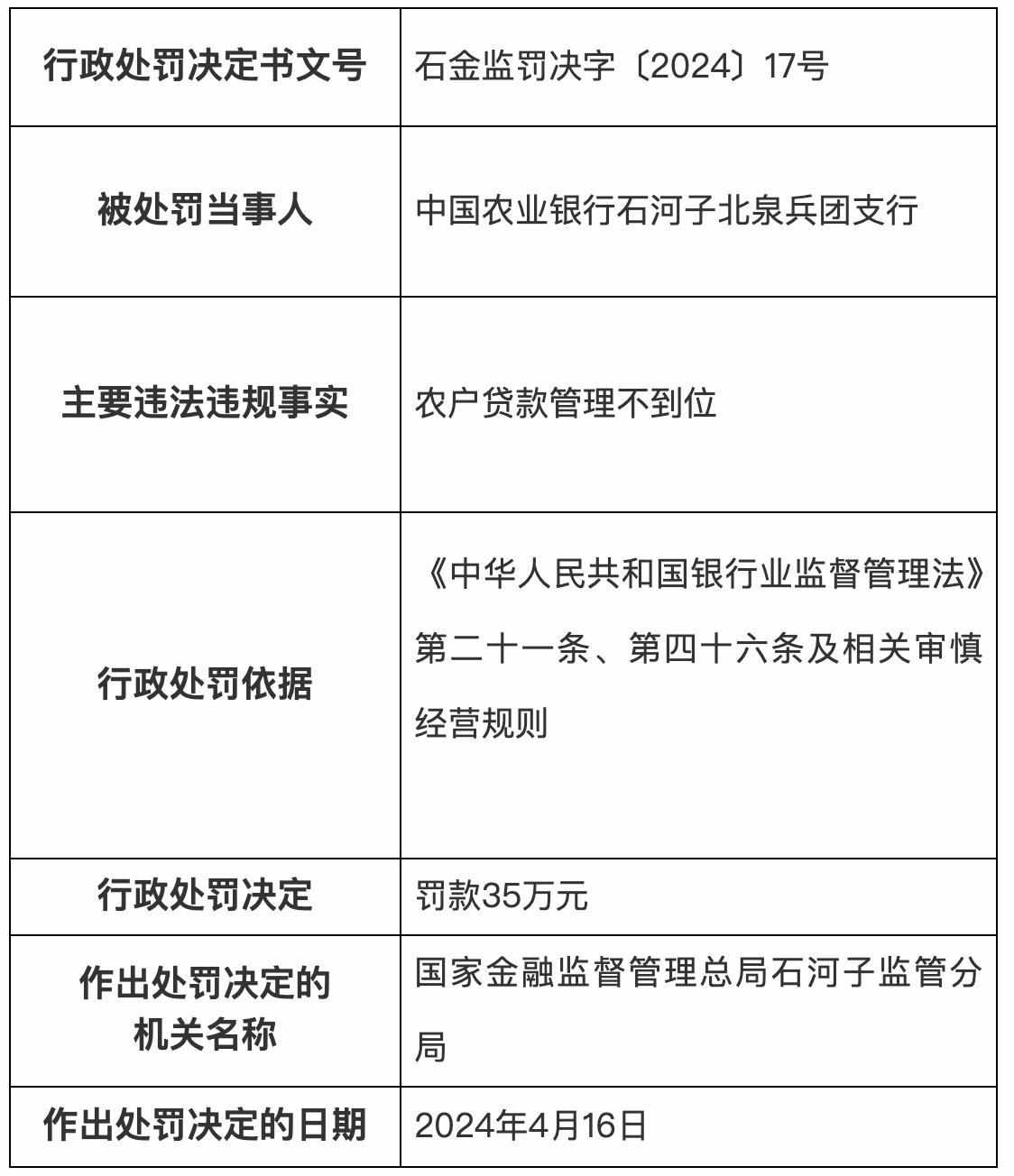 | 行政处罚决定书文号 | 石金监罚决字〔2024〕17号 |
|---|---|
| 被处罚当事人 | 中国农业银行石河子北泉兵团支行 |
| 主要违法违规事实 | 农户贷款管理不到位 |
| 行政处罚依据 | 《中华人民共和国银行业监督管理法》第二十一条、第四十六条及相关审慎经营规则 |
| 行政处罚决定 | 罚款35万元 |
| 作出处罚决定的机关名称 | 国家金融监督管理总局石河子监管分局 |
| 作出处罚决定的日期 | 2024年4月16日 |